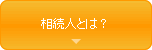 相続人とは？